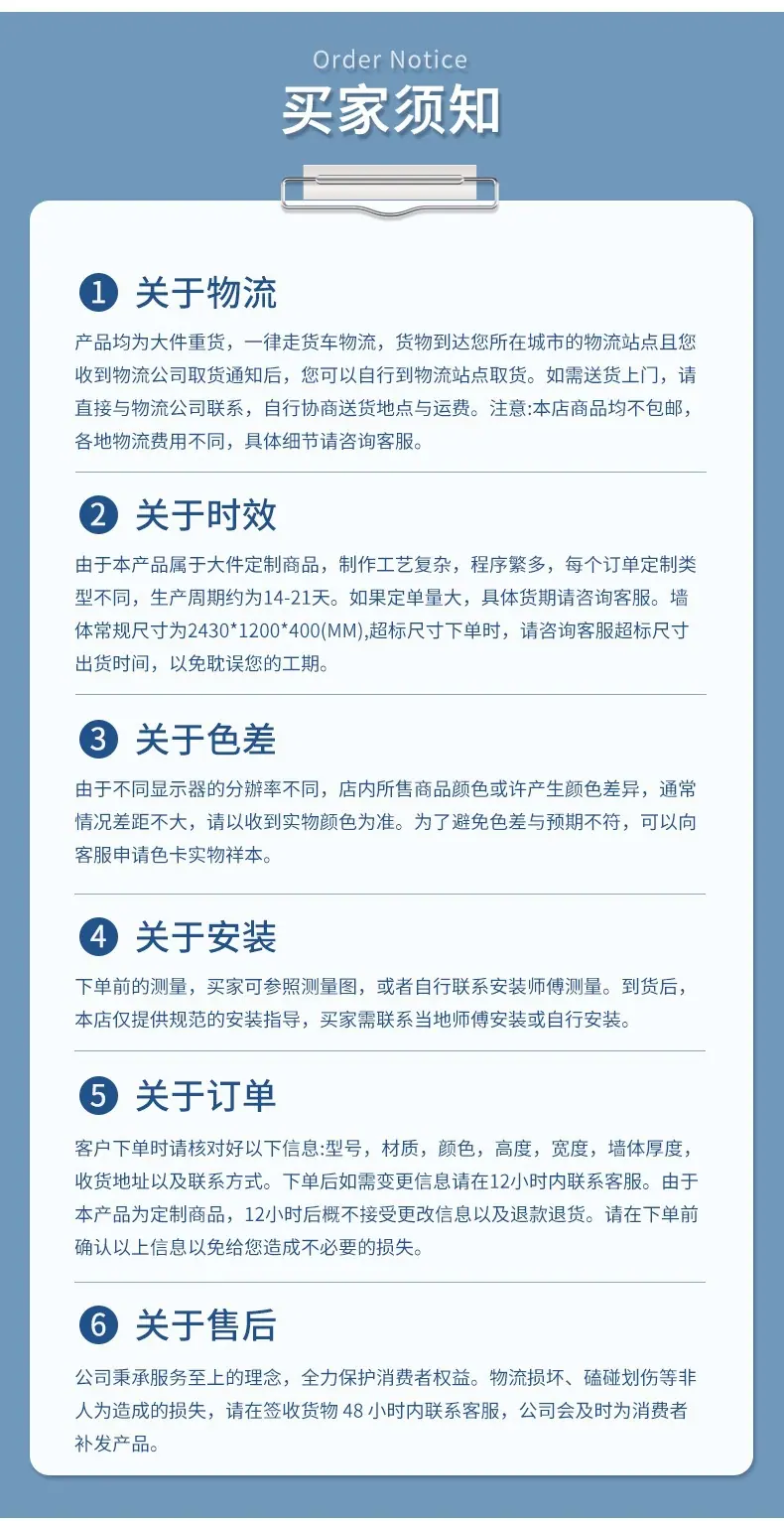 Order Notice
买家须知

1 关于物流
产品均为大件重货，一律走货车物流，货物到达您所在城市的物流站点且您收到物流公司取货通知后，您可以自行到物流站点取货。如需送货上门，请直接与物流公司联系，自行协商送货地点与运费。注意:本店商品均不包邮，各地物流费用不同，具体细节请咨询客服。

2 关于时效
由于本产品属于大件定制商品，制作工艺复杂，程序繁多，每个订单定制类型不同，生产周期约为14-21天。如果定单量大，具体货期请咨询客服。墙体常规尺寸为2430*1200*400(MM),超标尺寸下单时，请咨询客服超标尺寸出货时间，以免耽误您的工期。

3 关于色差
由于不同显示器的分辨率不同，店内所售商品颜色或许产生颜色差异，通常情况差距不大，请以收到实物颜色为准。为了避免色差与预期不符，可以向客服申请色卡实物祥本。

4 关于安装
下单前的测量，买家可参照测量图，或者自行联系安装师傅测量。到货后，本店仅提供规范的安装指导，买家需联系当地师傅安装或自行安装。

5 关于订单
客户下单时请核对好以下信息:型号，材质，颜色，高度，宽度，墙体厚度，收货地址以及联系方式。下单后如需变更信息请在12小时内联系客服。由于本产品为定制商品，12小时后概不接受更改信息以及退款退货。请在下单前确认以上信息以免给您造成不必要的损失。

6 关于售后
公司秉承服务至上的理念，全力保护消费者权益。物流损坏、磕碰划伤等非人为造成的损失，请在签收货物 48 小时内联系客服，公司会及时为消费者补发产品。